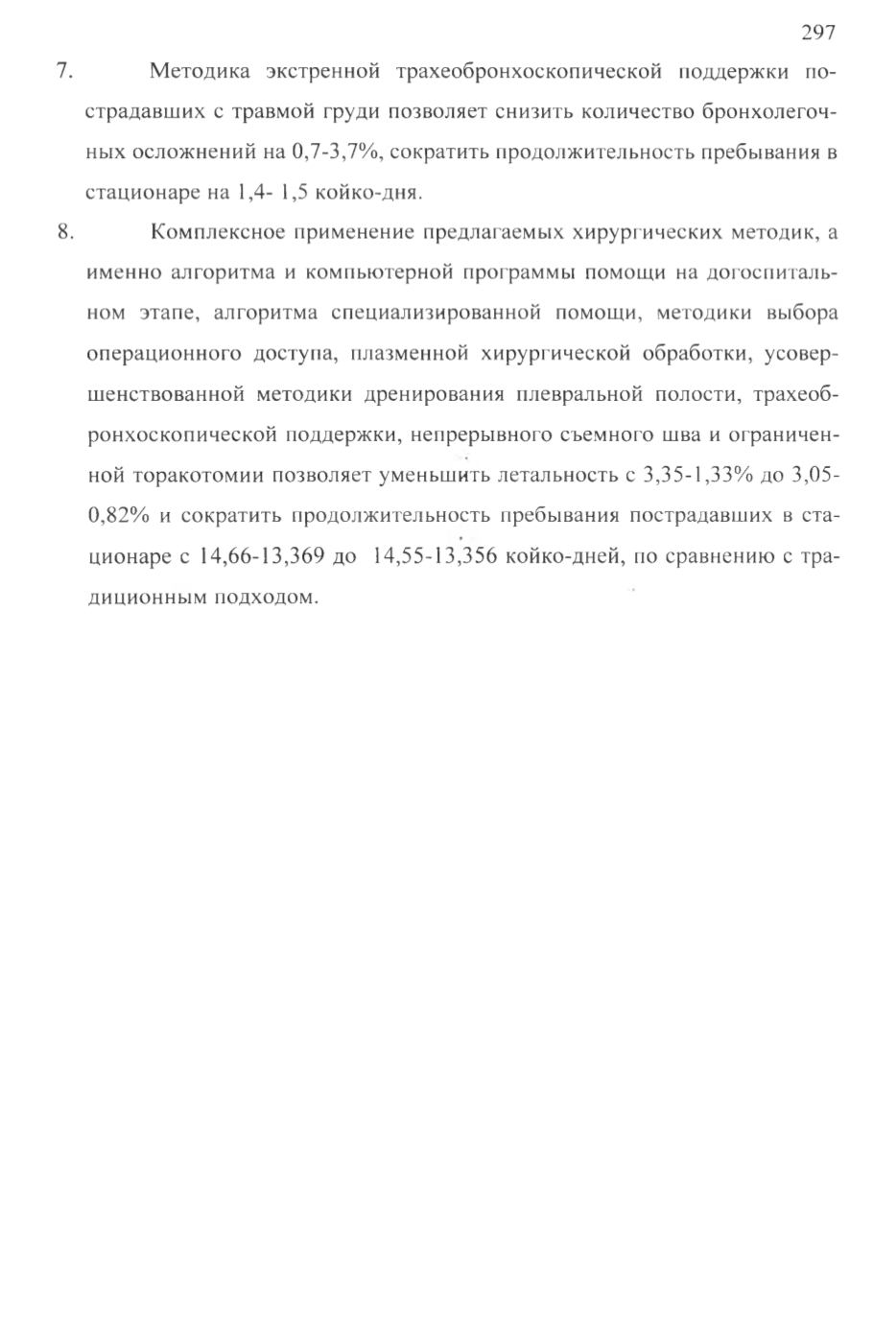 297

7. Методика экстренной трахеобронхоскопической поддержки пострадавших с травмой груди позволяет снизить количество бронхолегочных осложнений на 0,7-3,7%, сократить продолжительность пребывания в стационаре на 1,4- 1,5 койко-дня.

8. Комплексное применение предлагаемых хирургических методик, а именно алгоритма и компьютерной программы помощи на догоспитальном этапе, алгоритма специализированной помощи, методики выбора операционного доступа, плазменной хирургической обработки, усовершенствованной методики дренирования плевральной полости, трахеобронхоскопической поддержки, непрерывного съемного шва и ограниченной торакотомии позволяет уменьшить летальность с 3,35-1,33% до 3,05-0,82% и сократить продолжительность пребывания пострадавших в стационаре с 14,66-13,369 до 14,55-13,356 койко-дней, по сравнению с традиционным подходом.